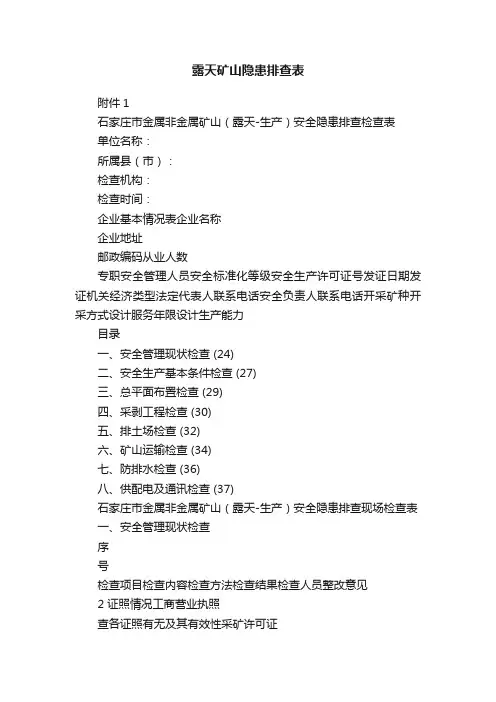 露天矿山隐患排查表

附件 1

石家庄市金属非金属矿山（露天-生产）安全隐患排查检查表

单位名称：

所属县（市）：

检查机构：

检查时间：

企业基本情况表企业名称

企业地址

邮政编码从业人数

专职安全管理人员安全标准化等级安全生产许可证号发证日期发证机关经济类型法定代表人联系电话安全负责人联系电话开采矿种开采方式设计服务年限设计生产能力

目录

一、安全管理现状检查 (24)

二、安全生产基本条件检查 (27)

三、总平面布置检查 (29)

四、采剥工程检查 (30)

五、排土场检查 (32)

六、矿山运输检查 (34)

七、防排水检查 (36)

八、供配电及通讯检查 (37)

石家庄市金属非金属矿山（露天-生产）安全隐患排查现场检查表

一、安全管理现状检查

序

号

检查项目检查内容检查方法检查结果检查人员整改意见

2 证照情况工商营业执照

查各证照有无及其有效性采矿许可证